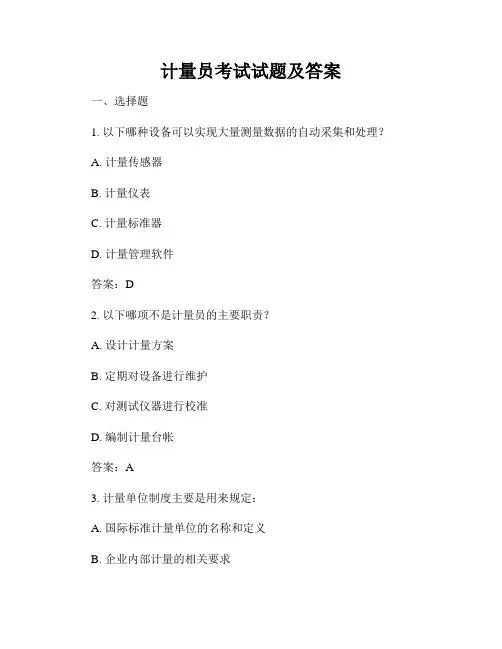 计量员考试试题及答案

一、选择题

1. 以下哪种设备可以实现大量测量数据的自动采集和处理？

A. 计量传感器

B. 计量仪表

C. 计量标准器

D. 计量管理软件

答案：D

2. 以下哪项不是计量员的主要职责？

A. 设计计量方案

B. 定期对设备进行维护

C. 对测试仪器进行校准

D. 编制计量台帐

答案：A

3. 计量单位制度主要是用来规定：

A. 国际标准计量单位的名称和定义

B. 企业内部计量的相关要求